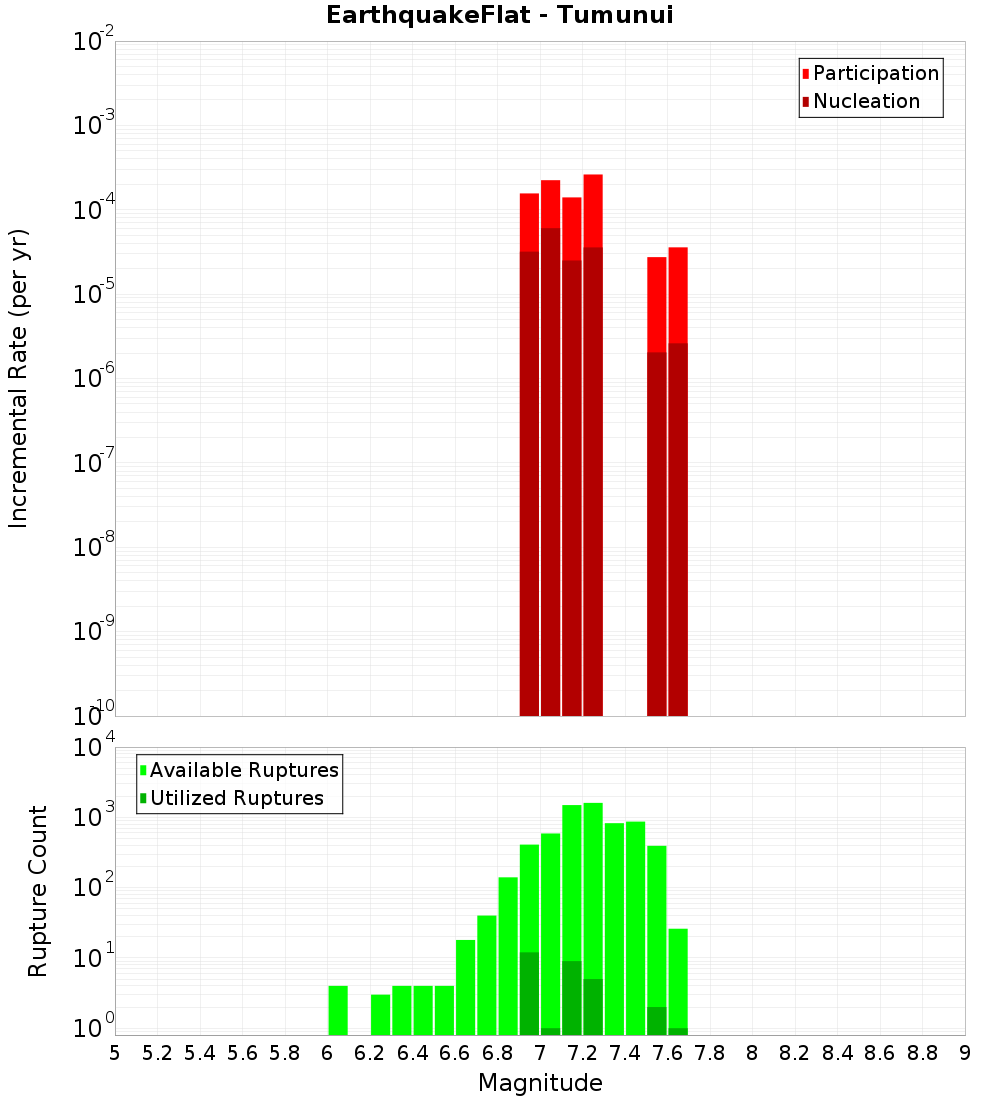 EarthquakeFlat - Tumunui

Participation
Nucleation

Incremental Rate (per yr)

$10^{-2}$
$10^{-3}$
$10^{-4}$
$10^{-5}$
$10^{-6}$
$10^{-7}$
$10^{-8}$
$10^{-9}$
$10^{-10}$

Available Ruptures
Utilized Ruptures

Rupture Count

$10^{4}$
$10^{3}$
$10^{2}$
$10^{1}$
$10^{0}$

5 5.2 5.4 5.6 5.8 6 6.2 6.4 6.6 6.8 7 7.2 7.4 7.6 7.8 8 8.2 8.4 8.6 8.8 9

Magnitude